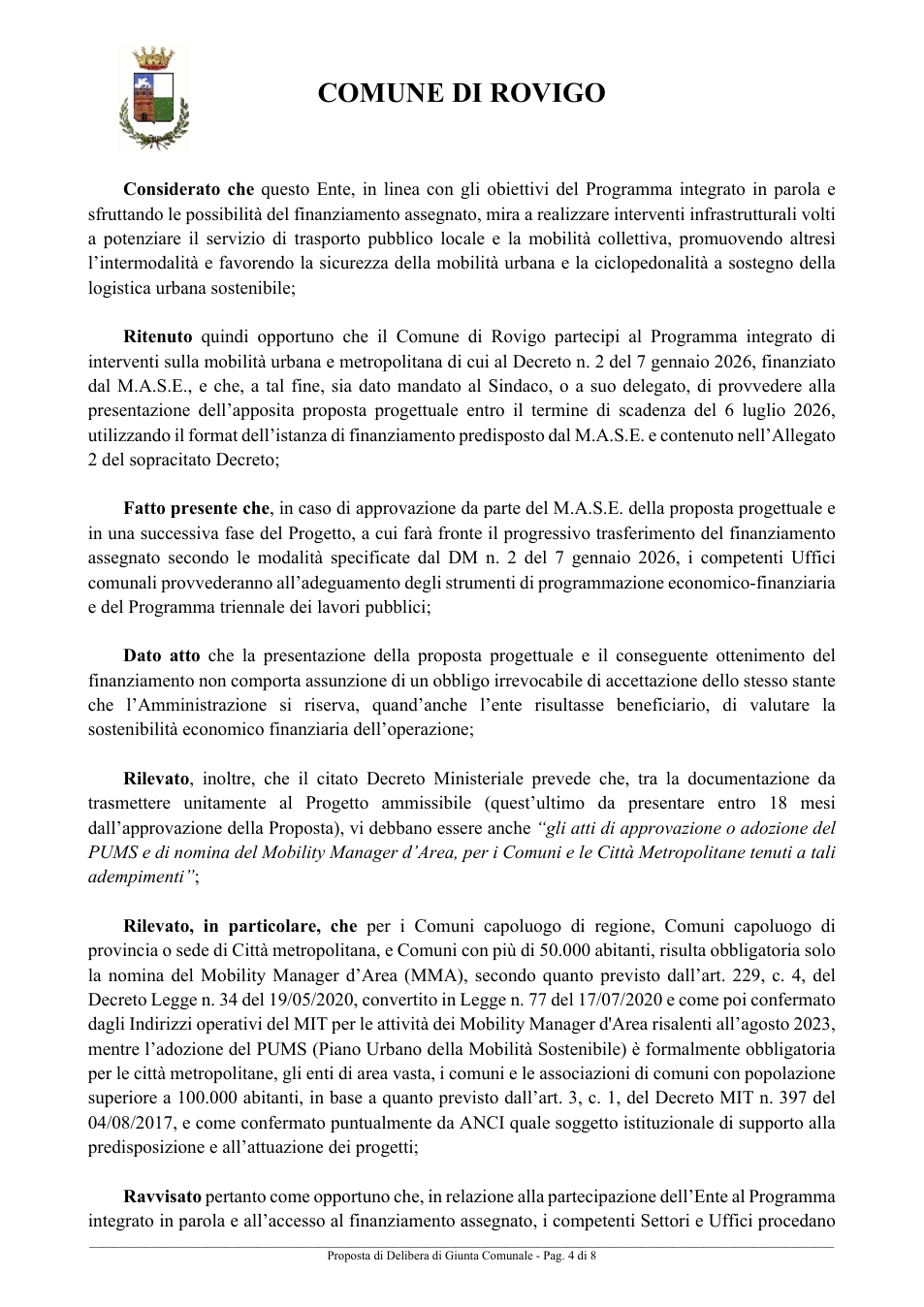 COMUNE DI ROVIGO

Considerato che questo Ente, in linea con gli obiettivi del Programma integrato in parola e sfruttando le possibilità del finanziamento assegnato, mira a realizzare interventi infrastrutturali volti a potenziare il servizio di trasporto pubblico locale e la mobilità collettiva, promuovendo altresì l'intermodalità e favorendo la sicurezza della mobilità urbana e la ciclopedonalità a sostegno della logistica urbana sostenibile;

Ritenuto quindi opportuno che il Comune di Rovigo partecipi al Programma integrato di interventi sulla mobilità urbana e metropolitana di cui al Decreto n. 2 del 7 gennaio 2026, finanziato dal M.A.S.E., e che, a tal fine, sia dato mandato al Sindaco, o a suo delegato, di provvedere alla presentazione dell'apposita proposta progettuale entro il termine di scadenza del 6 luglio 2026, utilizzando il format dell'istanza di finanziamento predisposto dal M.A.S.E. e contenuto nell'Allegato 2 del sopracitato Decreto;

Fatto presente che, in caso di approvazione da parte del M.A.S.E. della proposta progettuale e in una successiva fase del Progetto, a cui farà fronte il progressivo trasferimento del finanziamento assegnato secondo le modalità specificate dal DM n. 2 del 7 gennaio 2026, i competenti Uffici comunali provvederanno all'adeguamento degli strumenti di programmazione economico-finanziaria e del Programma triennale dei lavori pubblici;

Dato atto che la presentazione della proposta progettuale e il conseguente ottenimento del finanziamento non comporta assunzione di un obbligo irrevocabile di accettazione dello stesso stante che l'Amministrazione si riserva, quand'anche l'ente risultasse beneficiario, di valutare la sostenibilità economico finanziaria dell'operazione;

Rilevato, inoltre, che il citato Decreto Ministeriale prevede che, tra la documentazione da trasmettere unitamente al Progetto ammissibile (quest'ultimo da presentare entro 18 mesi dall'approvazione della Proposta), vi debbano essere anche "gli atti di approvazione o adozione del PUMS e di nomina del Mobility Manager d'Area, per i Comuni e le Città Metropolitane tenuti a tali adempimenti";

Rilevato, in particolare, che per i Comuni capoluogo di regione, Comuni capoluogo di provincia o sede di Città metropolitana, e Comuni con più di 50.000 abitanti, risulta obbligatoria solo la nomina del Mobility Manager d'Area (MMA), secondo quanto previsto dall'art. 229, c. 4, del Decreto Legge n. 34 del 19/05/2020, convertito in Legge n. 77 del 17/07/2020 e come poi confermato dagli Indirizzi operativi del MIT per le attività dei Mobility Manager d'Area risalenti all'agosto 2023, mentre l'adozione del PUMS (Piano Urbano della Mobilità Sostenibile) è formalmente obbligatoria per le città metropolitane, gli enti di area vasta, i comuni e le associazioni di comuni con popolazione superiore a 100.000 abitanti, in base a quanto previsto dall'art. 3, c. 1, del Decreto MIT n. 397 del 04/08/2017, e come confermato puntualmente da ANCI quale soggetto istituzionale di supporto alla predisposizione e all'attuazione dei progetti;

Ravvisato pertanto come opportuno che, in relazione alla partecipazione dell'Ente al Programma integrato in parola e all'accesso al finanziamento assegnato, i competenti Settori e Uffici procedano

Proposta di Delibera di Giunta Comunale - Pag. 4 di 8